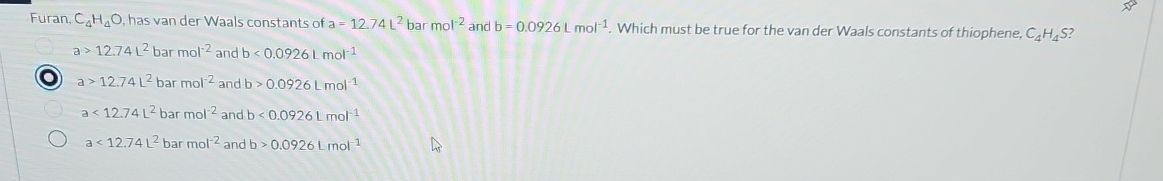 Furan, $C_4H_4O$, has van der Waals constants of $a = 12.74\ L^2\ bar\ mol^{-2}$ and $b = 0.0926\ L\ mol^{-1}$. Which must be true for the van der Waals constants of thiophene, $C_4H_4S$?

$a > 12.74\ L^2\ bar\ mol^{-2}$ and $b < 0.0926\ L\ mol^{-1}$

$a > 12.74\ L^2\ bar\ mol^{-2}$ and $b > 0.0926\ L\ mol^{-1}$

$a < 12.74\ L^2\ bar\ mol^{-2}$ and $b < 0.0926\ L\ mol^{-1}$

$a < 12.74\ L^2\ bar\ mol^{-2}$ and $b > 0.0926\ L\ mol^{-1}$